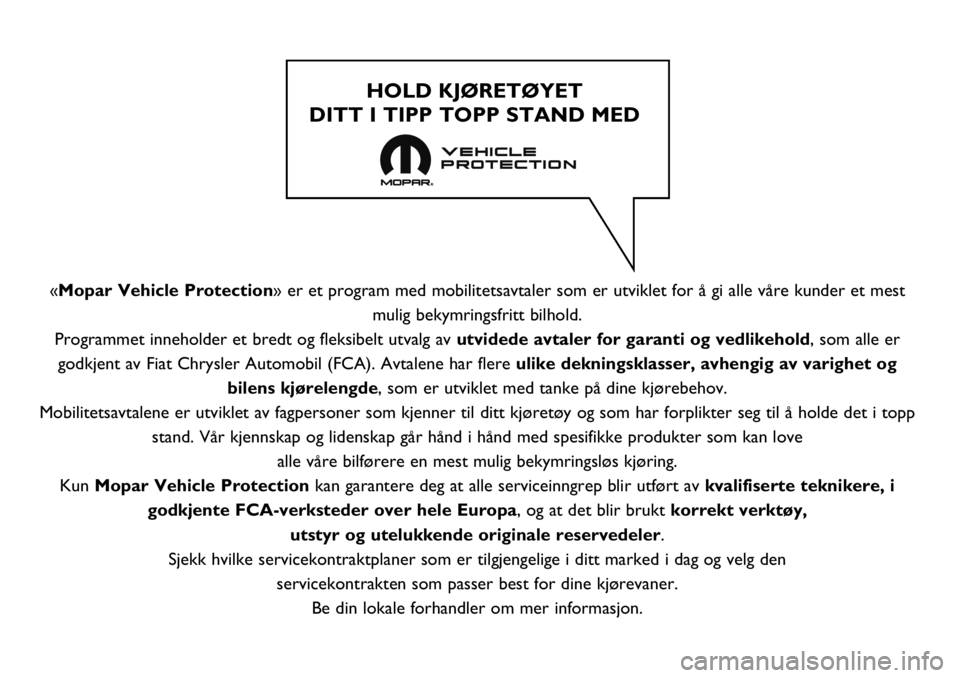 HOLD KJØRETØYET
DITT I TIPP TOPP STAND MED

VEHICLE
PROTECTION
MOPAR.

«Mopar Vehicle Protection» er et program med mobilitetsavtaler som er utviklet for å gi alle våre kunder et mest mulig bekymringsfritt bilhold.

Programmet inneholder et bredt og fleksibelt utvalg av utvidede avtaler for garanti og vedlikehold, som alle er godkjent av Fiat Chrysler Automobil (FCA). Avtalene har flere ulike dekningsklasser, avhengig av varighet og bilens kjørelengde, som er utviklet med tanke på dine kjørebehov.

Mobilitetsavtalene er utviklet av fagpersoner som kjenner til ditt kjøretøy og som har forplikter seg til å holde det i topp stand. Vår kjennskap og lidenskap går hånd i hånd med spesifikke produkter som kan love alle våre bilførere en mest mulig bekymringsløs kjøring.

Kun Mopar Vehicle Protection kan garantere deg at alle serviceinngrep blir utført av kvalifiserte teknikere, i godkjente FCA-verksteder over hele Europa, og at det blir brukt korrekt verktøy, utstyr og utelukkende originale reservedeler.

Sjekk hvilke servicekontraktplaner som er tilgjengelige i ditt marked i dag og velg den servicekontrakten som passer best for dine kjørevaner.

Be din lokale forhandler om mer informasjon.

carmanualsonline.info